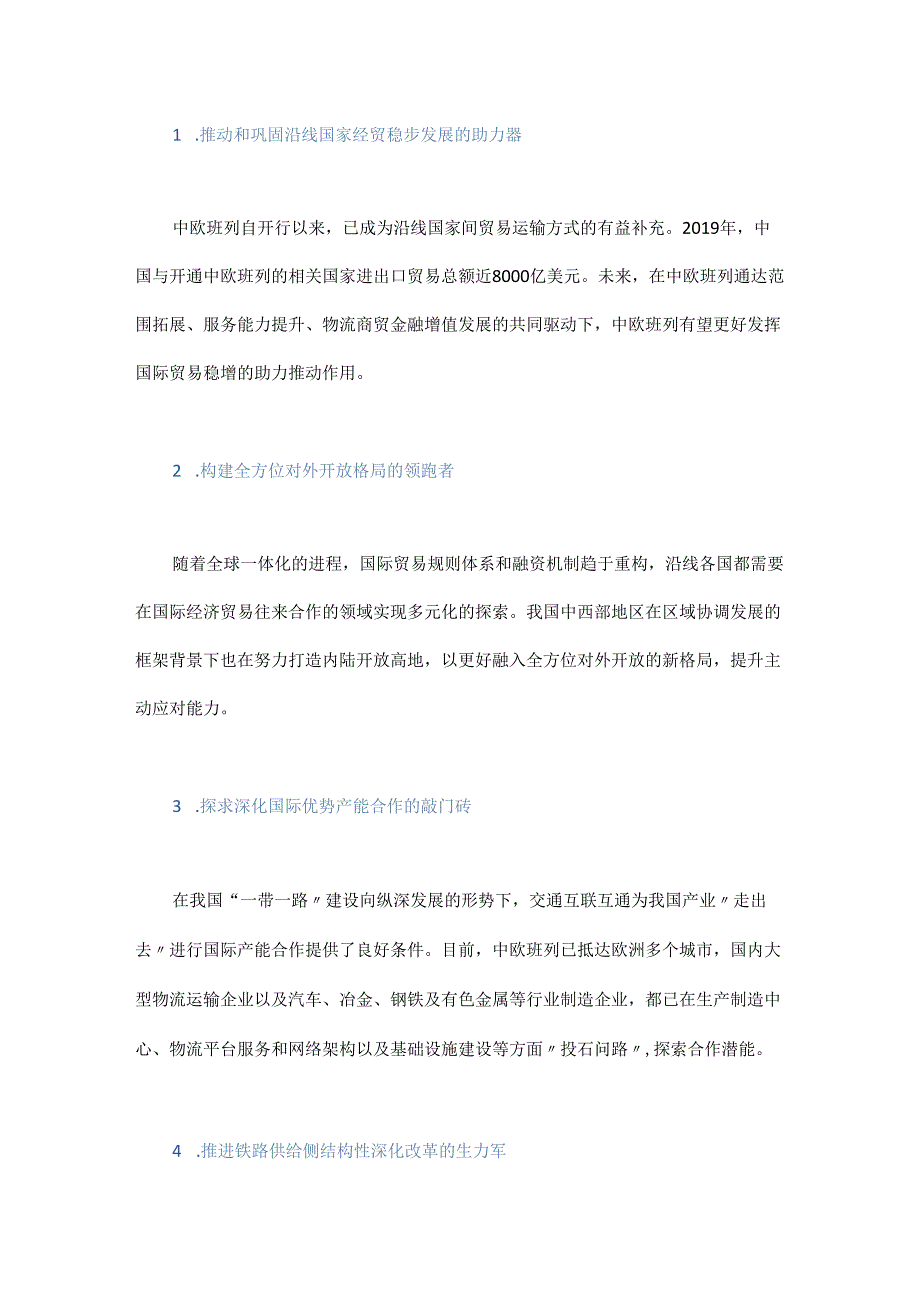 1 .推动和巩固沿线国家经贸稳步发展的助力器

中欧班列自开行以来，已成为沿线国家间贸易运输方式的有益补充。2019年，中国与开通中欧班列的相关国家进出口贸易总额近8000亿美元。未来，在中欧班列通达范围拓展、服务能力提升、物流商贸金融增值发展的共同驱动下，中欧班列有望更好发挥国际贸易稳增的助力推动作用。

2 .构建全方位对外开放格局的领跑者

随着全球一体化的进程，国际贸易规则体系和融资机制趋于重构，沿线各国都需要在国际经济贸易往来合作的领域实现多元化的探索。我国中西部地区在区域协调发展的框架背景下也在努力打造内陆开放高地，以更好融入全方位对外开放的新格局，提升主动应对能力。

3 .探求深化国际优势产能合作的敲门砖

在我国“一带一路〃建设向纵深发展的形势下，交通互联互通为我国产业〃走出去〃进行国际产能合作提供了良好条件。目前，中欧班列已抵达欧洲多个城市，国内大型物流运输企业以及汽车、冶金、钢铁及有色金属等行业制造企业，都已在生产制造中心、物流平台服务和网络架构以及基础设施建设等方面〃投石问路〃，探索合作潜能。

4 .推进铁路供给侧结构性深化改革的生力军